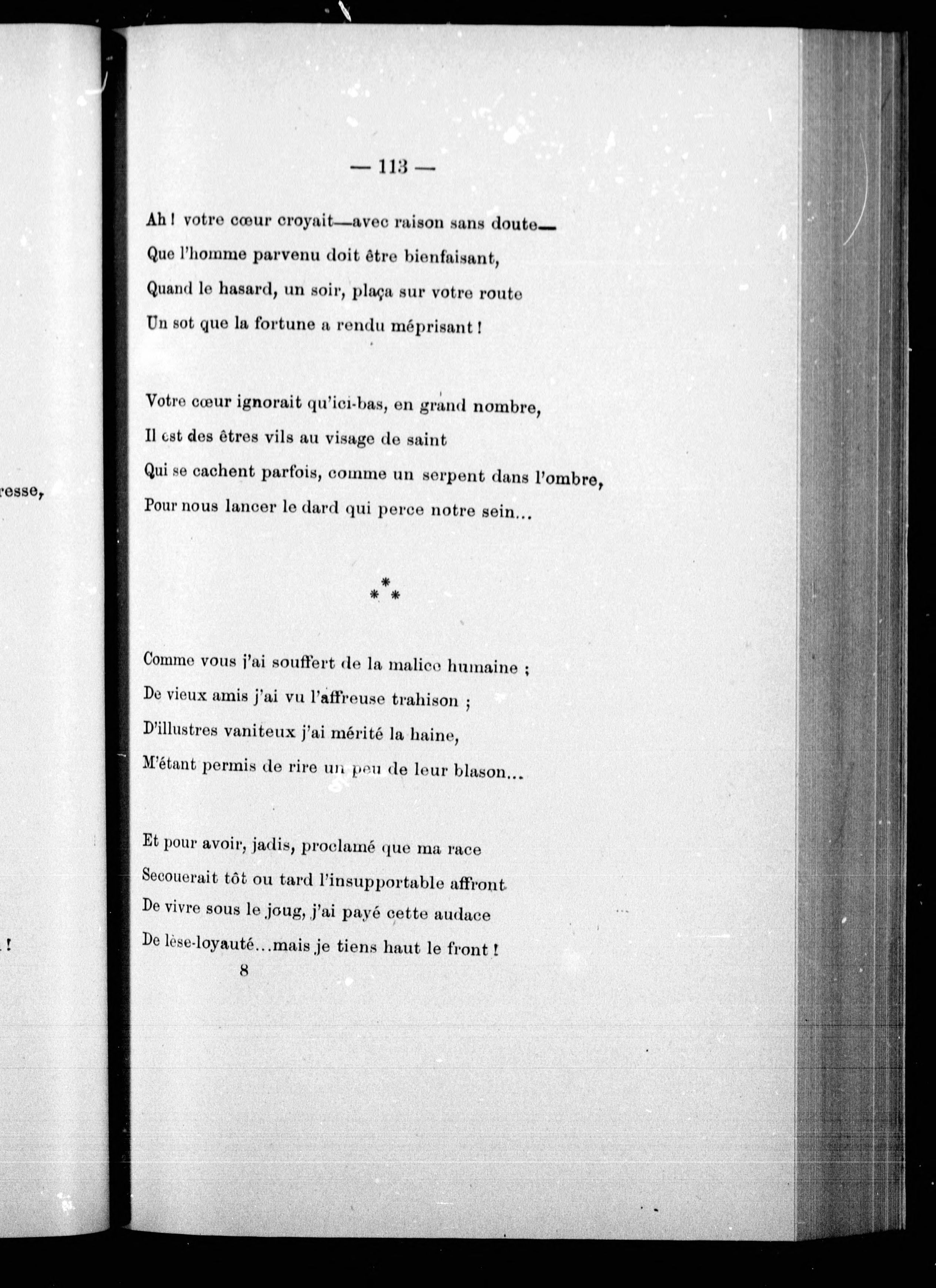 resse,

!

— 113 —

Ah ! votre cœur croyait—avec raison sans doute—
Que l'homme parvenu doit être bienfaisant,
Quand le hasard, un soir, plaça sur votre route
Un sot que la fortune a rendu méprisant !

Votre cœur ignorait qu'ici-bas, en grand nombre,
Il est des êtres vils au visage de saint
Qui se cachent parfois, comme un serpent dans l'ombre,
Pour nous lancer le dard qui perce notre sein...

\*
\* \*

Comme vous j'ai souffert de la malice humaine ;
De vieux amis j'ai vu l'affreuse trahison ;
D'illustres vaniteux j'ai mérité la haine,
M'étant permis de rire un peu de leur blason...

Et pour avoir, jadis, proclamé que ma race
Secouerait tôt ou tard l'insupportable affront
De vivre sous le joug, j'ai payé cette audace
De lèse-loyauté...mais je tiens haut le front !

8